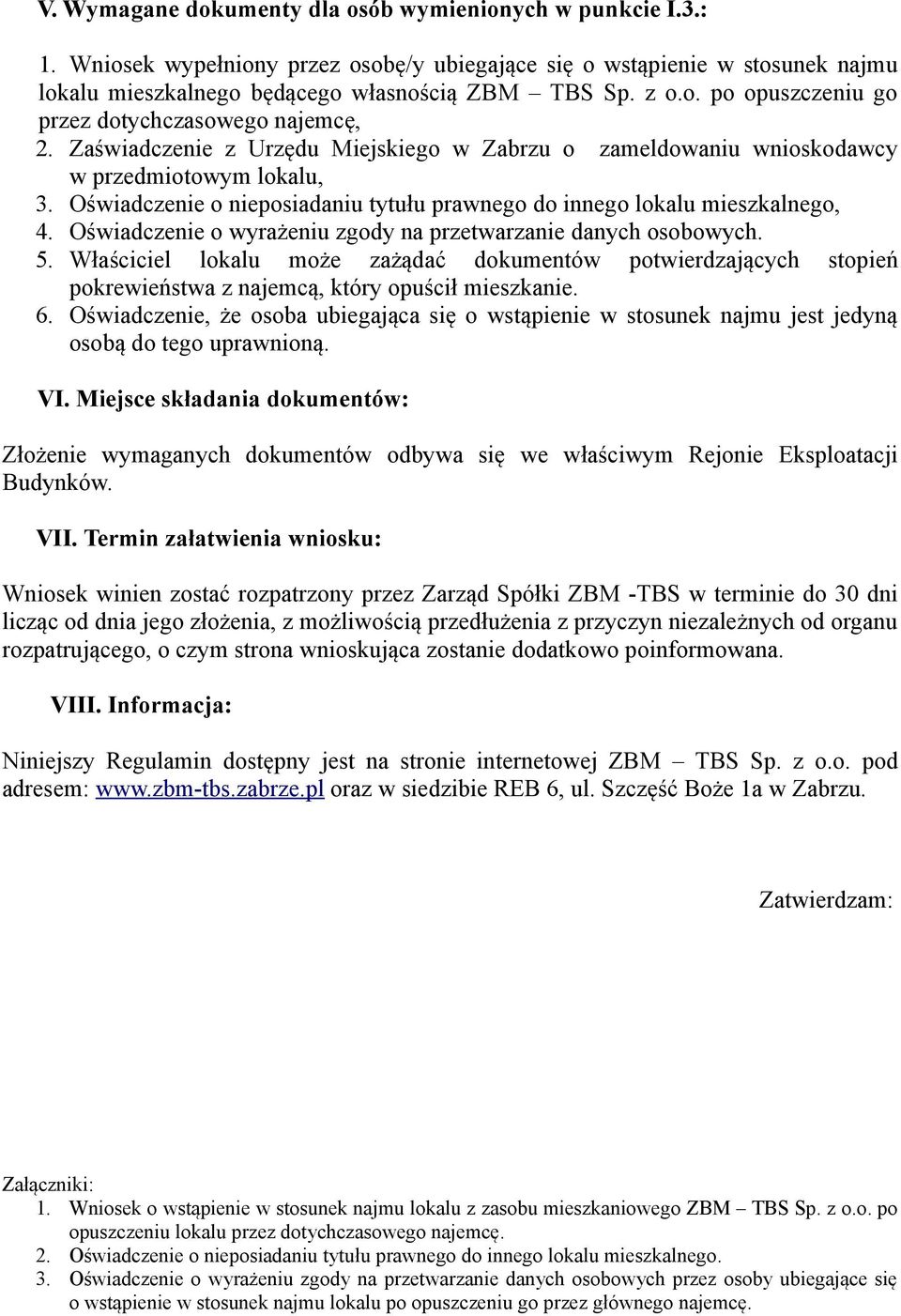 V. Wymagane dokumenty dla osób wymienionych w punkcie I.3.:

1. Wniosek wypełniony przez osobę/y ubiegające się o wstąpienie w stosunek najmu lokalu mieszkalnego będącego własnością ZBM – TBS Sp. z o.o. po opuszczeniu go przez dotychczasowego najemcę,
2. Zaświadczenie z Urzędu Miejskiego w Zabrzu o zameldowaniu wnioskodawcy w przedmiotowym lokalu,
3. Oświadczenie o nieposiadaniu tytułu prawnego do innego lokalu mieszkalnego,
4. Oświadczenie o wyrażeniu zgody na przetwarzanie danych osobowych.
5. Właściciel lokalu może zażądać dokumentów potwierdzających stopień pokrewieństwa z najemcą, który opuścił mieszkanie.
6. Oświadczenie, że osoba ubiegająca się o wstąpienie w stosunek najmu jest jedyną osobą do tego uprawnioną.

VI. Miejsce składania dokumentów:

Złożenie wymaganych dokumentów odbywa się we właściwym Rejonie Eksploatacji Budynków.

VII. Termin załatwienia wniosku:

Wniosek winien zostać rozpatrzony przez Zarząd Spółki ZBM -TBS w terminie do 30 dni licząc od dnia jego złożenia, z możliwością przedłużenia z przyczyn niezależnych od organu rozpatrującego, o czym strona wnioskująca zostanie dodatkowo poinformowana.

VIII. Informacja:

Niniejszy Regulamin dostępny jest na stronie internetowej ZBM – TBS Sp. z o.o. pod adresem: www.zbm-tbs.zabrze.pl oraz w siedzibie REB 6, ul. Szczęść Boże 1a w Zabrzu.

Zatwierdzam:

Załączniki:
1. Wniosek o wstąpienie w stosunek najmu lokalu z zasobu mieszkaniowego ZBM – TBS Sp. z o.o. po opuszczeniu lokalu przez dotychczasowego najemcę.
2. Oświadczenie o nieposiadaniu tytułu prawnego do innego lokalu mieszkalnego.
3. Oświadczenie o wyrażeniu zgody na przetwarzanie danych osobowych przez osoby ubiegające się o wstąpienie w stosunek najmu lokalu po opuszczeniu go przez głównego najemcę.